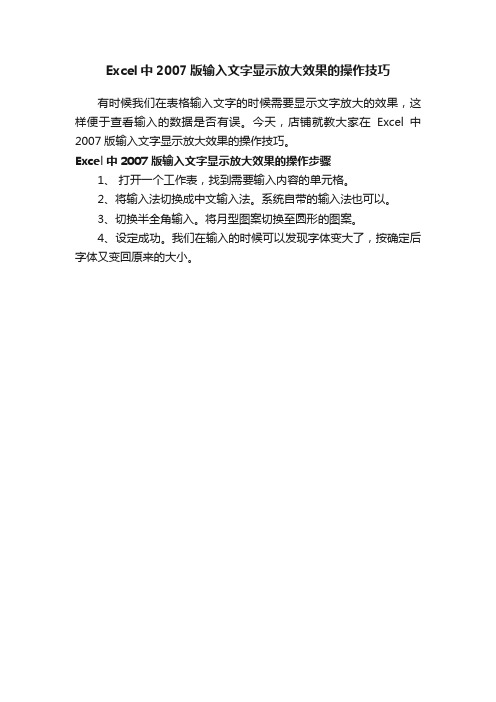 Excel 中 2007 版输入文字显示放大效果的操作技巧

有时候我们在表格输入文字的时候需要显示文字放大的效果，这样便于查看输入的数据是否有误。今天，店铺就教大家在 Excel 中 2007 版输入文字显示放大效果的操作技巧。

Excel 中 2007 版输入文字显示放大效果的操作步骤

1、 打开一个工作表，找到需要输入内容的单元格。

2、将输入法切换成中文输入法。系统自带的输入法也可以。

3、切换半全角输入。将月型图案切换至圆形的图案。

4、设定成功。我们在输入的时候可以发现字体变大了，按确定后字体又变回原来的大小。